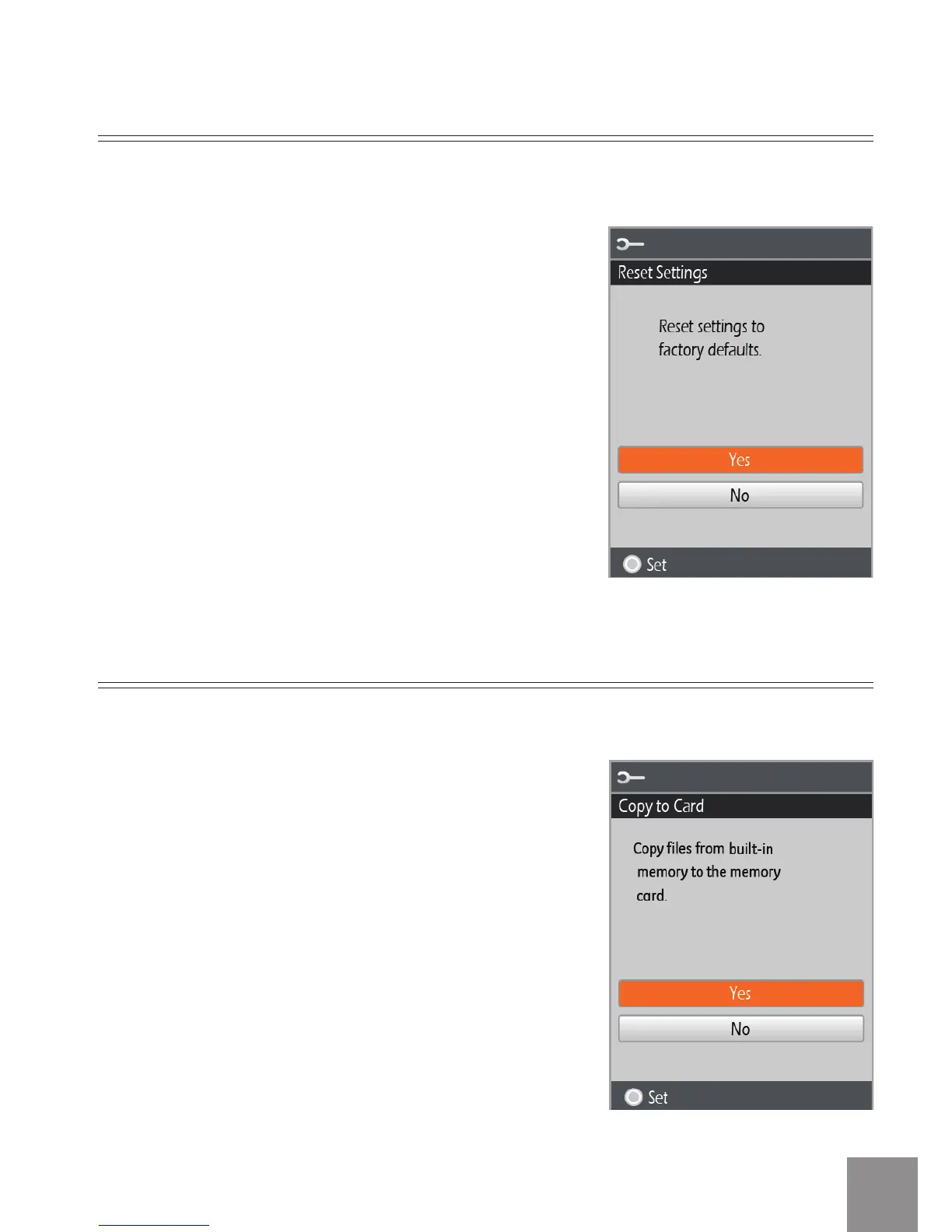 Reset Settings

Reset settings to factory defaults.

Yes

No

Set

Copy to Card

Copy files from built-in memory to the memory card.

Yes

No

Set